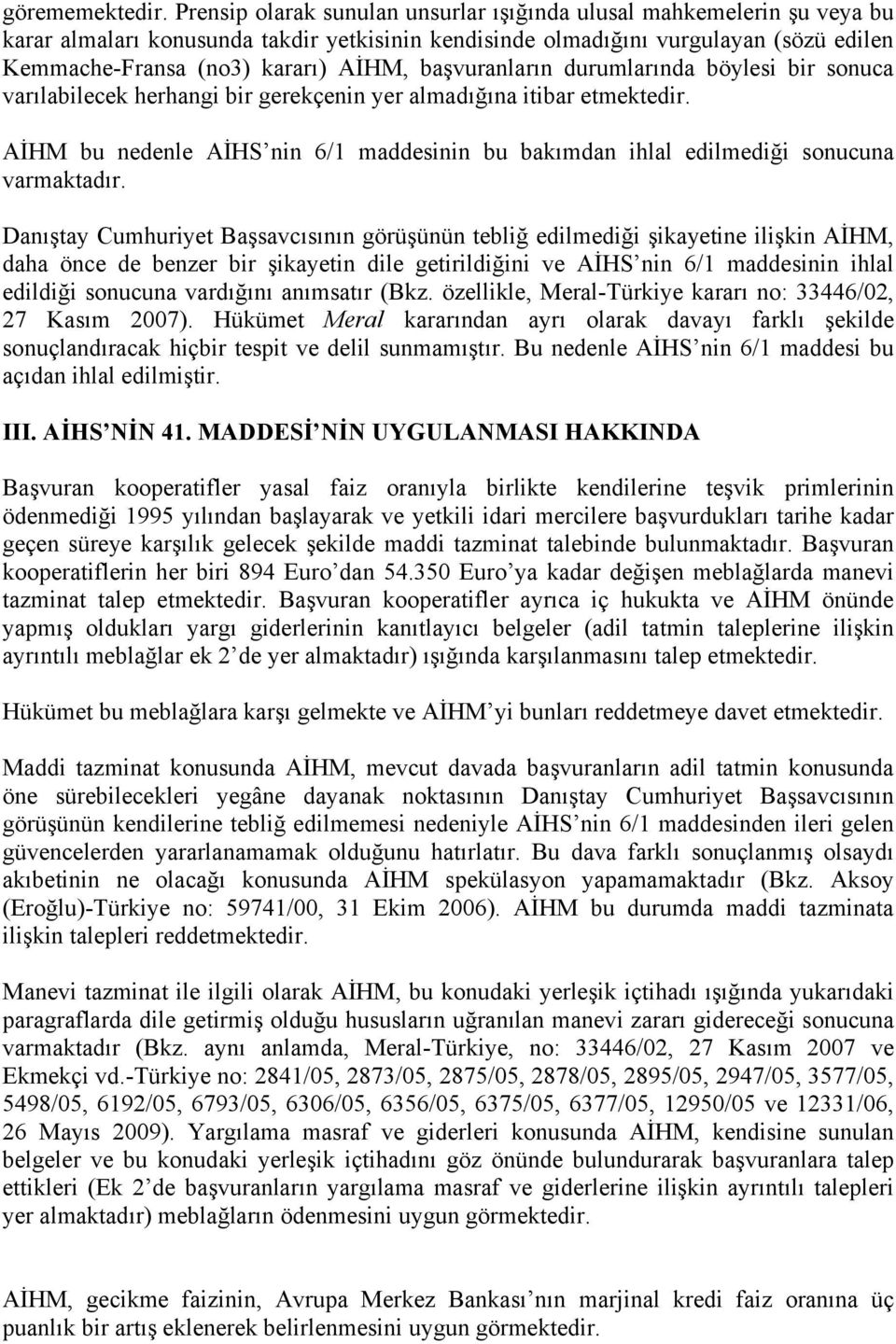 görememektedir. Prensip olarak sunulan unsurlar ışığında ulusal mahkemelerin şu veya bu karar almaları konusunda takdir yetkisinin kendisinde olmadığını vurgulayan (sözü edilen Kemmache-Fransa (no3) kararı) AİHM, başvuranların durumlarında böylesi bir sonuca varılabilecek herhangi bir gerekçenin yer almadığına itibar etmektedir.

AİHM bu nedenle AİHS nin 6/1 maddesinin bu bakımdan ihlal edilmediği sonucuna varmaktadır.

Danıştay Cumhuriyet Başsavcısının görüşünün tebliğ edilmediği şikayetine ilişkin AİHM, daha önce de benzer bir şikayetin dile getirildiğini ve AİHS nin 6/1 maddesinin ihlal edildiği sonucuna vardığını anımsatır (Bkz. özellikle, Meral-Türkiye kararı no: 33446/02, 27 Kasım 2007). Hükümet Meral kararından ayrı olarak davayı farklı şekilde sonuçlandıracak hiçbir tespit ve delil sunmamıştır. Bu nedenle AİHS nin 6/1 maddesi bu açıdan ihlal edilmiştir.

III. AİHS NİN 41. MADDESİ NİN UYGULANMASI HAKKINDA

Başvuran kooperatifler yasal faiz oranıyla birlikte kendilerine teşvik primlerinin ödenmediği 1995 yılından başlayarak ve yetkili idari mercilere başvurdukları tarihe kadar geçen süreye karşılık gelecek şekilde maddi tazminat talebinde bulunmaktadır. Başvuran kooperatiflerin her biri 894 Euro dan 54.350 Euro ya kadar değişen meblağlarda manevi tazminat talep etmektedir. Başvuran kooperatifler ayrıca iç hukukta ve AİHM önünde yapmış oldukları yargı giderlerinin kanıtlayıcı belgeler (adil tatmin taleplerine ilişkin ayrıntılı meblağlar ek 2 de yer almaktadır) ışığında karşılanmasını talep etmektedir.

Hükümet bu meblağlara karşı gelmekte ve AİHM yi bunları reddetmeye davet etmektedir.

Maddi tazminat konusunda AİHM, mevcut davada başvuranların adil tatmin konusunda öne sürebilecekleri yegâne dayanak noktasının Danıştay Cumhuriyet Başsavcısının görüşünün kendilerine tebliğ edilmemesi nedeniyle AİHS nin 6/1 maddesinden ileri gelen güvencelerden yararlanamamak olduğunu hatırlatır. Bu dava farklı sonuçlanmış olsaydı akıbetinin ne olacağı konusunda AİHM spekülasyon yapamamaktadır (Bkz. Aksoy (Eroğlu)-Türkiye no: 59741/00, 31 Ekim 2006). AİHM bu durumda maddi tazminata ilişkin talepleri reddetmektedir.

Manevi tazminat ile ilgili olarak AİHM, bu konudaki yerleşik içtihadı ışığında yukarıdaki paragraflarda dile getirmiş olduğu hususların uğranılan manevi zararı gidereceği sonucuna varmaktadır (Bkz. aynı anlamda, Meral-Türkiye, no: 33446/02, 27 Kasım 2007 ve Ekmekçi vd.-Türkiye no: 2841/05, 2873/05, 2875/05, 2878/05, 2895/05, 2947/05, 3577/05, 5498/05, 6192/05, 6793/05, 6306/05, 6356/05, 6375/05, 6377/05, 12950/05 ve 12331/06, 26 Mayıs 2009). Yargılama masraf ve giderleri konusunda AİHM, kendisine sunulan belgeler ve bu konudaki yerleşik içtihadını göz önünde bulundurarak başvuranlara talep ettikleri (Ek 2 de başvuranların yargılama masraf ve giderlerine ilişkin ayrıntılı talepleri yer almaktadır) meblağların ödenmesini uygun görmektedir.

AİHM, gecikme faizinin, Avrupa Merkez Bankası nın marjinal kredi faiz oranına üç puanlık bir artış eklenerek belirlenmesini uygun görmektedir.